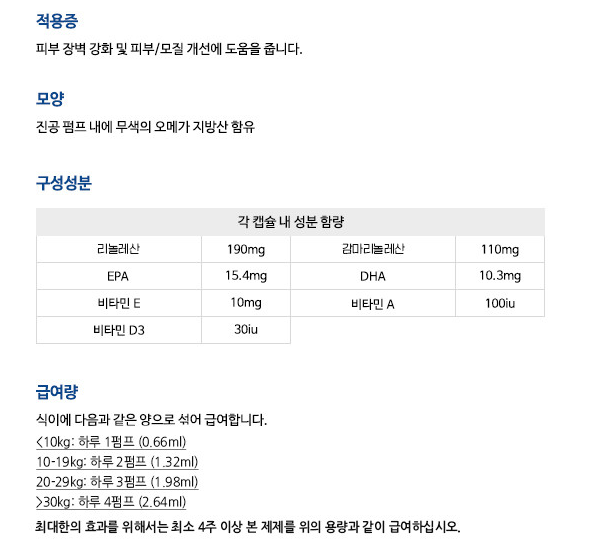 적용증

피부 장벽 강화 및 피부/모질 개선에 도움을 줍니다.

모양

진공 펌프 내에 무색의 오메가 지방산 함유

구성성분

| 각 캡슐 내 성분 함량 | | | |
|---|---|---|---|
| 리놀레산 | 190mg | 감마리놀레산 | 110mg |
| EPA | 15.4mg | DHA | 10.3mg |
| 비타민 E | 10mg | 비타민 A | 100iu |
| 비타민 D3 | 30iu | | |

급여량

식이에 다음과 같은 양으로 섞어 급여합니다.

<10kg: 하루 1펌프 (0.66ml)
10-19kg: 하루 2펌프 (1.32ml)
20-29kg: 하루 3펌프 (1.98ml)
>30kg: 하루 4펌프 (2.64ml)

최대한의 효과를 위해서는 최소 4주 이상 본 제제를 위의 용량과 같이 급여하십시오.